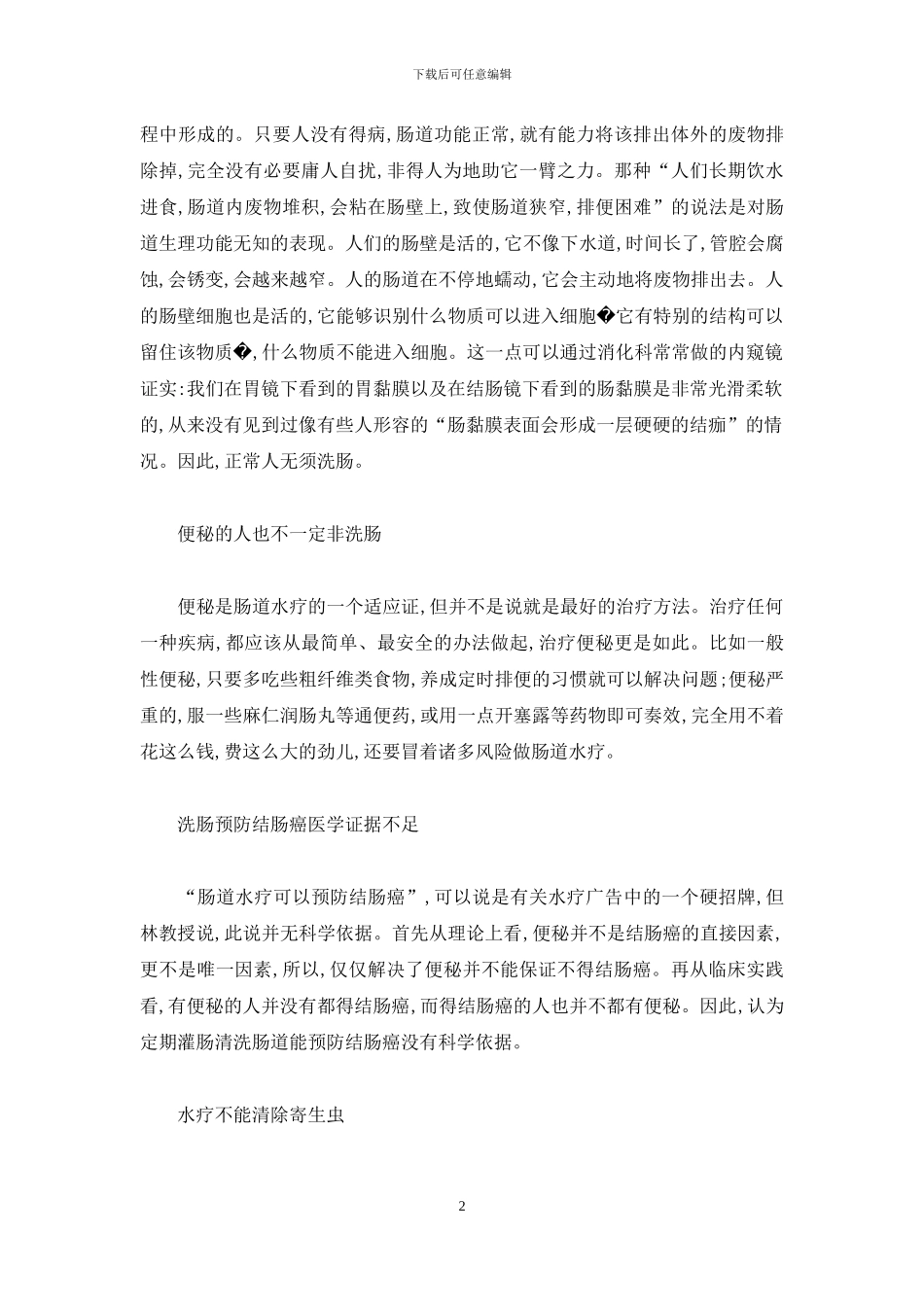 下载后可任意编辑

程中形成的。只要人没有得病,肠道功能正常,就有能力将该排出体外的废物排除掉,完全没有必要庸人自扰,非得人为地助它一臂之力。那种“人们长期饮水进食,肠道内废物堆积,会粘在肠壁上,致使肠道狭窄,排便困难”的说法是对肠道生理功能无知的表现。人们的肠壁是活的,它不像下水道,时间长了,管腔会腐蚀,会锈变,会越来越窄。人的肠道在不停地蠕动,它会主动地将废物排出去。人的肠壁细胞也是活的,它能够识别什么物质可以进入细胞�它有特别的结构可以留住该物质�,什么物质不能进入细胞。这一点可以通过消化科常常做的内窥镜证实:我们在胃镜下看到的胃黏膜以及在结肠镜下看到的肠黏膜是非常光滑柔软的,从来没有见到过像有些人形容的“肠黏膜表面会形成一层硬硬的结痂”的情况。因此,正常人无须洗肠。

便秘的人也不一定非洗肠

便秘是肠道水疗的一个适应证,但并不是说就是最好的治疗方法。治疗任何一种疾病,都应该从最简单、最安全的办法做起,治疗便秘更是如此。比如一般性便秘,只要多吃些粗纤维类食物,养成定时排便的习惯就可以解决问题;便秘严重的,服一些麻仁润肠丸等通便药,或用一点开塞露等药物即可奏效,完全用不着花这么钱,费这么大的劲儿,还要冒着诸多风险做肠道水疗。

洗肠预防结肠癌医学证据不足

“肠道水疗可以预防结肠癌”,可以说是有关水疗广告中的一个硬招牌,但林教授说,此说并无科学依据。首先从理论上看,便秘并不是结肠癌的直接因素,更不是唯一因素,所以,仅仅解决了便秘并不能保证不得结肠癌。再从临床实践看,有便秘的人并没有都得结肠癌,而得结肠癌的人也并不都有便秘。因此,认为定期灌肠清洗肠道能预防结肠癌没有科学依据。

水疗不能清除寄生虫

2